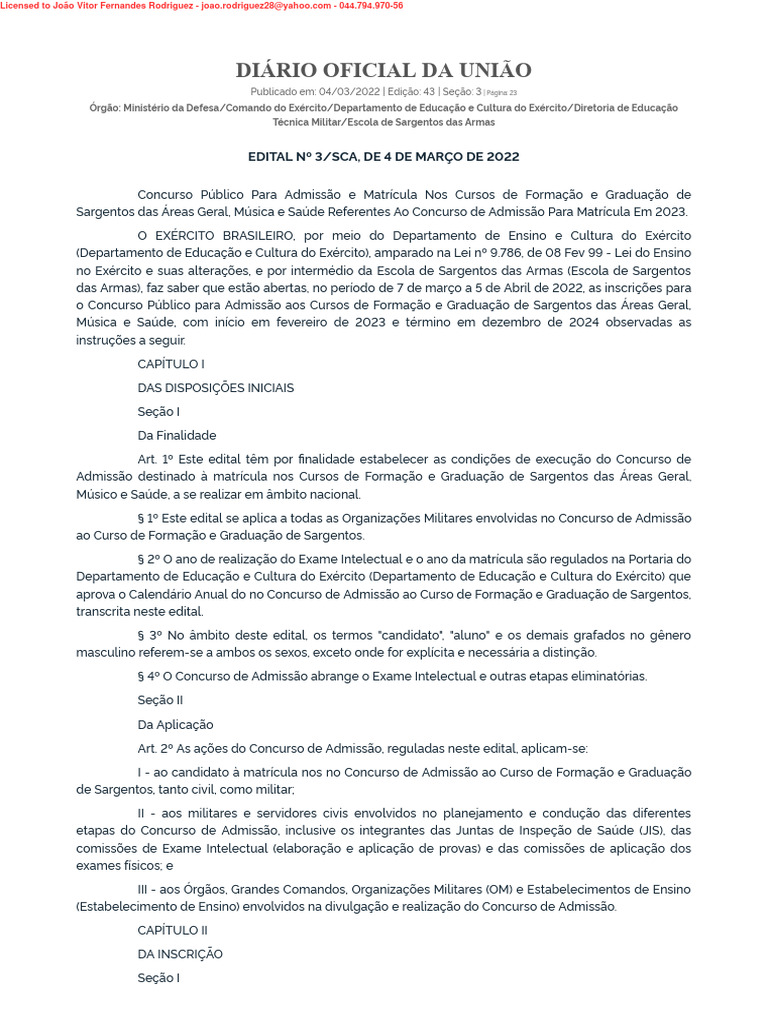 Licensed to João Vitor Fernandes Rodriguez - joao.rodriguez28@yahoo.com - 044.794.970-56

DIÁRIO OFICIAL DA UNIÃO

Publicado em: 04/03/2022 | Edição: 43 | Seção: 3 | Página: 23

Órgão: Ministério da Defesa/Comando do Exército/Departamento de Educação e Cultura do Exército/Diretoria de Educação Técnica Militar/Escola de Sargentos das Armas

EDITAL Nº 3/SCA, DE 4 DE MARÇO DE 2022

Concurso Público Para Admissão e Matrícula Nos Cursos de Formação e Graduação de Sargentos das Áreas Geral, Música e Saúde Referentes Ao Concurso de Admissão Para Matrícula Em 2023.

O EXÉRCITO BRASILEIRO, por meio do Departamento de Ensino e Cultura do Exército (Departamento de Educação e Cultura do Exército), amparado na Lei nº 9.786, de 08 Fev 99 - Lei do Ensino no Exército e suas alterações, e por intermédio da Escola de Sargentos das Armas (Escola de Sargentos das Armas), faz saber que estão abertas, no período de 7 de março a 5 de Abril de 2022, as inscrições para o Concurso Público para Admissão aos Cursos de Formação e Graduação de Sargentos das Áreas Geral, Música e Saúde, com início em fevereiro de 2023 e término em dezembro de 2024 observadas as instruções a seguir.

CAPÍTULO I

DAS DISPOSIÇÕES INICIAIS

Seção I

Da Finalidade

Art. 1º Este edital têm por finalidade estabelecer as condições de execução do Concurso de Admissão destinado à matrícula nos Cursos de Formação e Graduação de Sargentos das Áreas Geral, Músico e Saúde, a se realizar em âmbito nacional.

§ 1º Este edital se aplica a todas as Organizações Militares envolvidas no Concurso de Admissão ao Curso de Formação e Graduação de Sargentos.

§ 2º O ano de realização do Exame Intelectual e o ano da matrícula são regulados na Portaria do Departamento de Educação e Cultura do Exército (Departamento de Educação e Cultura do Exército) que aprova o Calendário Anual do no Concurso de Admissão ao Curso de Formação e Graduação de Sargentos, transcrita neste edital.

§ 3º No âmbito deste edital, os termos "candidato", "aluno" e os demais grafados no gênero masculino referem-se a ambos os sexos, exceto onde for explícita e necessária a distinção.

§ 4º O Concurso de Admissão abrange o Exame Intelectual e outras etapas eliminatórias.

Seção II

Da Aplicação

Art. 2º As ações do Concurso de Admissão, reguladas neste edital, aplicam-se:

I - ao candidato à matrícula nos no Concurso de Admissão ao Curso de Formação e Graduação de Sargentos, tanto civil, como militar;

II - aos militares e servidores civis envolvidos no planejamento e condução das diferentes etapas do Concurso de Admissão, inclusive os integrantes das Juntas de Inspeção de Saúde (JIS), das comissões de Exame Intelectual (elaboração e aplicação de provas) e das comissões de aplicação dos exames físicos; e

III - aos Órgãos, Grandes Comandos, Organizações Militares (OM) e Estabelecimentos de Ensino (Estabelecimento de Ensino) envolvidos na divulgação e realização do Concurso de Admissão.

CAPÍTULO II

DA INSCRIÇÃO

Seção I